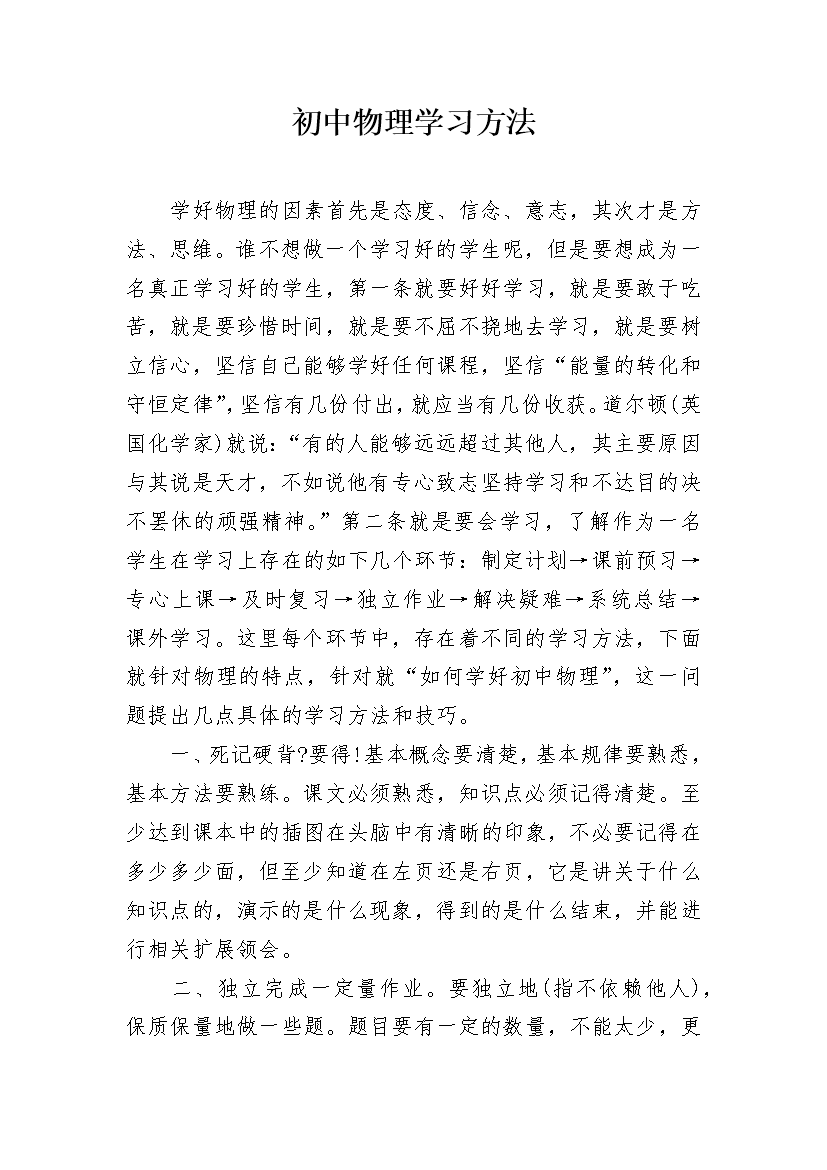 初中物理学习方法

学好物理的因素首先是态度、信念、意志，其次才是方法、思维。谁不想做一个学习好的学生呢，但是要想成为一名真正学习好的学生，第一条就要好好学习，就是要敢于吃苦，就是要珍惜时间，就是要不屈不挠地去学习，就是要树立信心，坚信自己能够学好任何课程，坚信“能量的转化和守恒定律”，坚信有几份付出，就应当有几份收获。道尔顿(英国化学家)就说：“有的人能够远远超过其他人，其主要原因与其说是天才，不如说他有专心致志坚持学习和不达目的决不罢休的顽强精神。”第二条就是要会学习，了解作为一名学生在学习上存在的如下几个环节：制定计划→课前预习→专心上课→及时复习→独立作业→解决疑难→系统总结→课外学习。这里每个环节中，存在着不同的学习方法，下面就针对物理的特点，针对就“如何学好初中物理”，这一问题提出几点具体的学习方法和技巧。

一、死记硬背?要得!基本概念要清楚，基本规律要熟悉，基本方法要熟练。课文必须熟悉，知识点必须记得清楚。至少达到课本中的插图在头脑中有清晰的印象，不必要记得在多少多少面，但至少知道在左页还是右页，它是讲关于什么知识点的，演示的是什么现象，得到的是什么结束，并能进行相关扩展领会。

二、独立完成一定量作业。要独立地(指不依赖他人)，保质保量地做一些题。题目要有一定的数量，不能太少，更